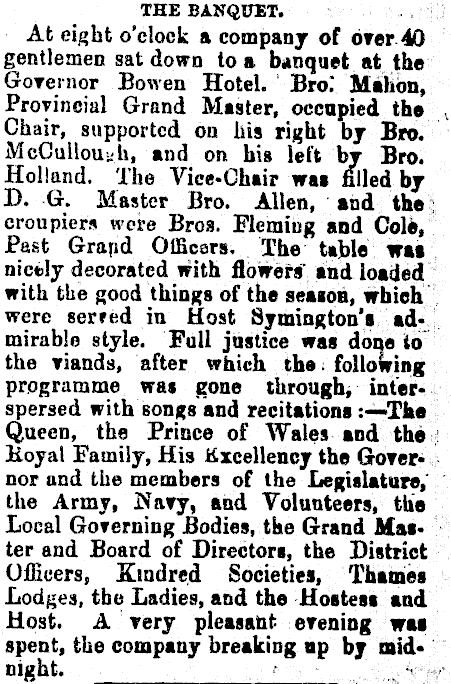 THE BANQUET.

At eight o'clock a company of over 40 gentlemen sat down to a banquet at the Governor Bowen Hotel. Bro. Mahon, Provincial Grand Master, occupied the Chair, supported on his right by Bro. McCullough, and on his left by Bro. Holland. The Vice-Chair was filled by D. G. Master Bro. Allen, and the croupiers were Bros. Fleming and Cole, Past Grand Officers. The table was nicely decorated with flowers and loaded with the good things of the season, which were served in Host Symington's admirable style. Full justice was done to the viands, after which the following programme was gone through, interspersed with songs and recitations:—The Queen, the Prince of Wales and the Royal Family, His Excellency the Governor and the members of the Legislature, the Army, Navy, and Volunteers, the Local Governing Bodies, the Grand Master and Board of Directors, the District Officers, Kindred Societies, Thames Lodges, the Ladies, and the Hostess and Host. A very pleasant evening was spent, the company breaking up by midnight.